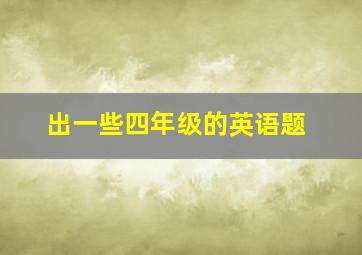 出一些四年级的英语题